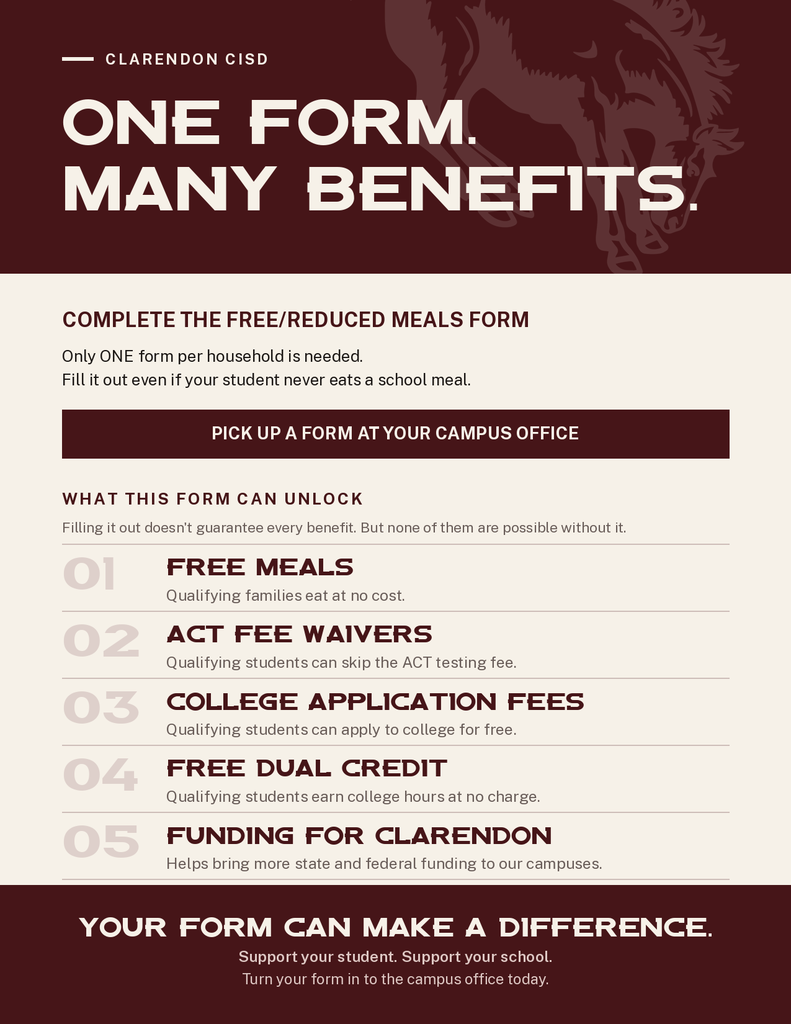 CLARENDON CISD

ONE FORM.
MANY BENEFITS.

COMPLETE THE FREE/REDUCED MEALS FORM

Only ONE form per household is needed.
Fill it out even if your student never eats a school meal.

PICK UP A FORM AT YOUR CAMPUS OFFICE

WHAT THIS FORM CAN UNLOCK

Filling it out doesn't guarantee every benefit. But none of them are possible without it.

01 FREE MEALS
Qualifying families eat at no cost.

02 ACT FEE WAIVERS
Qualifying students can skip the ACT testing fee.

03 COLLEGE APPLICATION FEES
Qualifying students can apply to college for free.

04 FREE DUAL CREDIT
Qualifying students earn college hours at no charge.

05 FUNDING FOR CLARENDON
Helps bring more state and federal funding to our campuses.

YOUR FORM CAN MAKE A DIFFERENCE.
Support your student. Support your school.
Turn your form in to the campus office today.